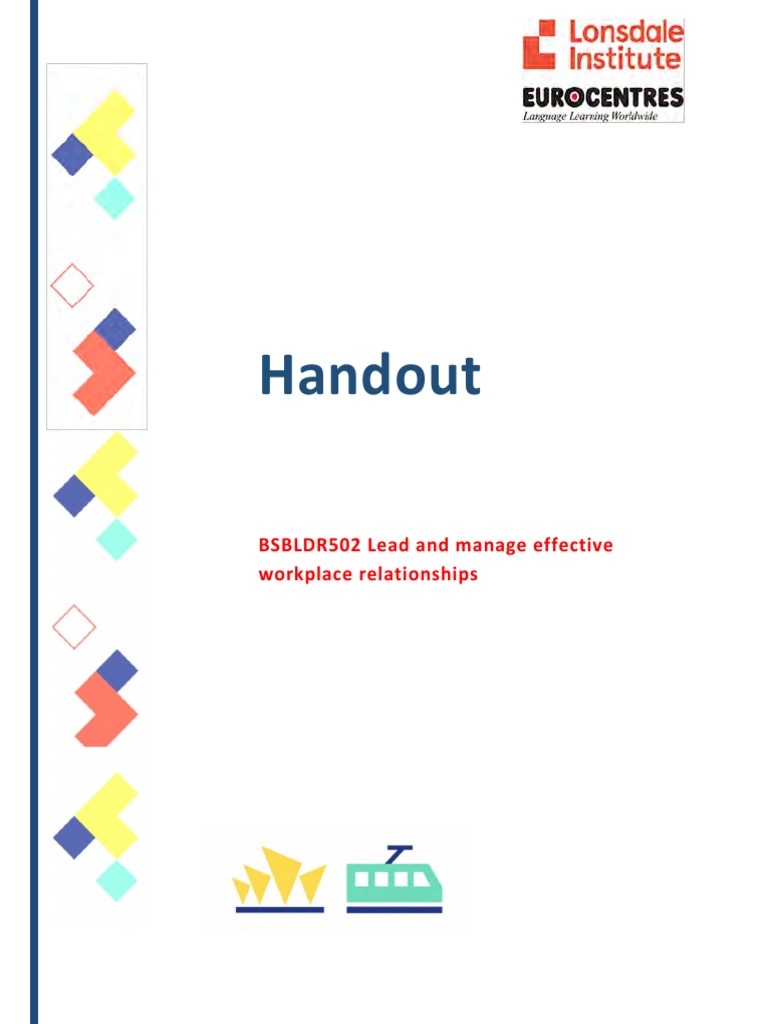 Lonsdale Institute
EUROCENTRES
Language Learning Worldwide

Handout

BSBLDR502 Lead and manage effective workplace relationships